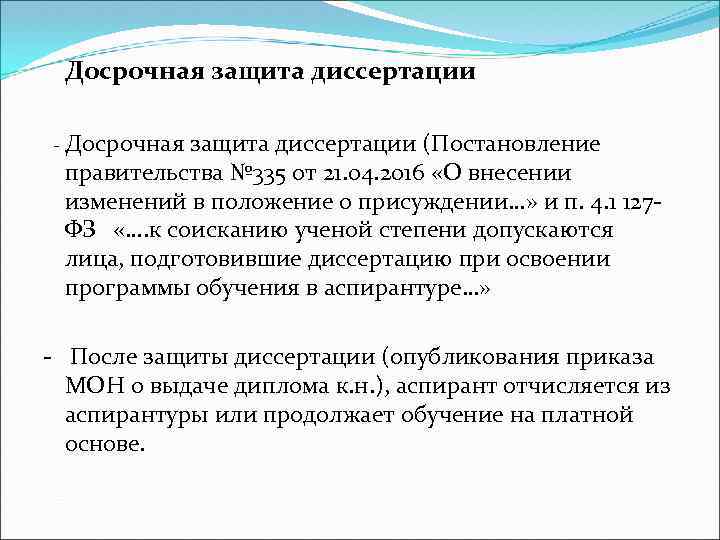 Досрочная защита диссертации

- Досрочная защита диссертации (Постановление правительства №335 от 21.04.2016 «О внесении изменений в положение о присуждении…» и п. 4.1 127-ФЗ «….к соисканию ученой степени допускаются лица, подготовившие диссертацию при освоении программы обучения в аспирантуре…»

- После защиты диссертации (опубликования приказа МОН о выдаче диплома к.н.), аспирант отчисляется из аспирантуры или продолжает обучение на платной основе.